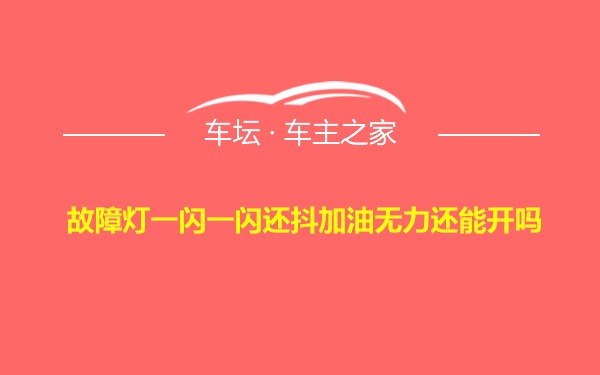 车坛 · 车主之家

故障灯一闪一闪还抖加油无力还能开吗